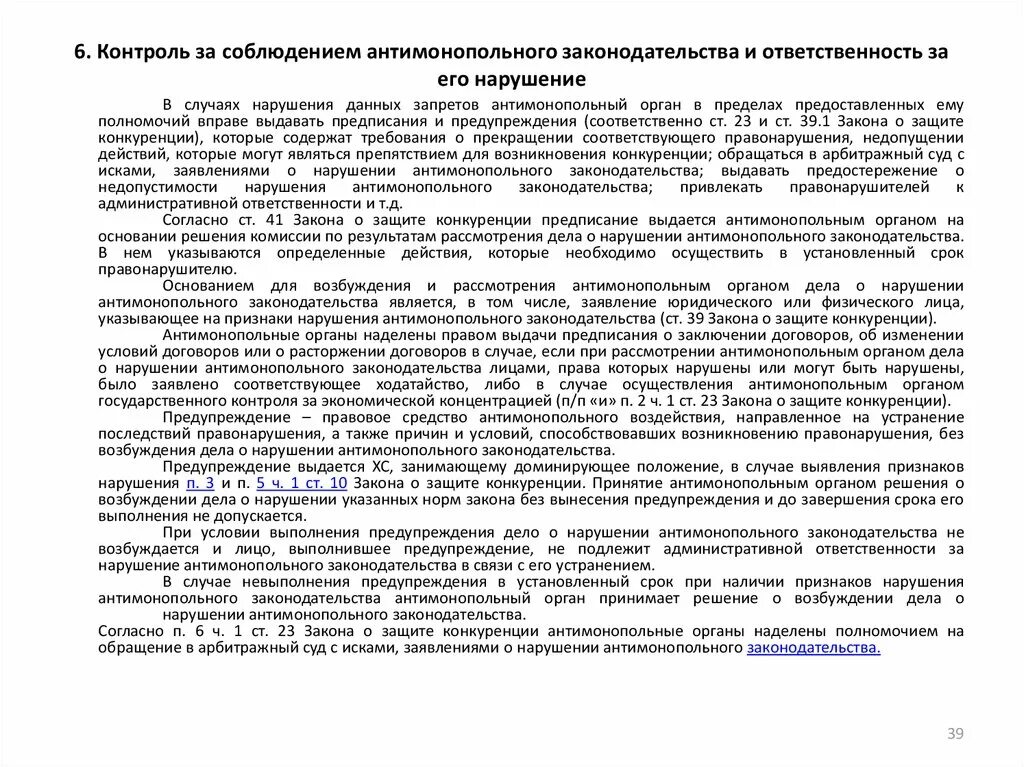 6. Контроль за соблюдением антимонопольного законодательства и ответственность за его нарушение

В случаях нарушения данных запретов антимонопольный орган в пределах предоставленных ему полномочий вправе выдавать предписания и предупреждения (соответственно ст. 23 и ст. 39.1 Закона о защите конкуренции), которые содержат требования о прекращении соответствующего правонарушения, недопущении действий, которые могут являться препятствием для возникновения конкуренции; обращаться в арбитражный суд с исками, заявлениями о нарушении антимонопольного законодательства; выдавать предостережение о недопустимости нарушения антимонопольного законодательства; привлекать правонарушителей к административной ответственности и т.д.

Согласно ст. 41 Закона о защите конкуренции предписание выдается антимонопольным органом на основании решения комиссии по результатам рассмотрения дела о нарушении антимонопольного законодательства. В нем указываются определенные действия, которые необходимо осуществить в установленный срок правонарушителю.

Основанием для возбуждения и рассмотрения антимонопольным органом дела о нарушении антимонопольного законодательства является, в том числе, заявление юридического или физического лица, указывающее на признаки нарушения антимонопольного законодательства (ст. 39 Закона о защите конкуренции).

Антимонопольные органы наделены правом выдачи предписания о заключении договоров, об изменении условий договоров или о расторжении договоров в случае, если при рассмотрении антимонопольным органом дела о нарушении антимонопольного законодательства лицами, права которых нарушены или могут быть нарушены, было заявлено соответствующее ходатайство, либо в случае осуществления антимонопольным органом государственного контроля за экономической концентрацией (п/п «и» п. 2 ч. 1 ст. 23 Закона о защите конкуренции).

Предупреждение – правовое средство антимонопольного воздействия, направленное на устранение последствий правонарушения, а также причин и условий, способствовавших возникновению правонарушения, без возбуждения дела о нарушении антимонопольного законодательства.

Предупреждение выдается ХС, занимающему доминирующее положение, в случае выявления признаков нарушения п. 3 и п. 5 ч. 1 ст. 10 Закона о защите конкуренции. Принятие антимонопольным органом решения о возбуждении дела о нарушении указанных норм закона без вынесения предупреждения и до завершения срока его выполнения не допускается.

При условии выполнения предупреждения дело о нарушении антимонопольного законодательства не возбуждается и лицо, выполнившее предупреждение, не подлежит административной ответственности за нарушение антимонопольного законодательства в связи с его устранением.

В случае невыполнения предупреждения в установленный срок при наличии признаков нарушения антимонопольного законодательства антимонопольный орган принимает решение о возбуждении дела о нарушении антимонопольного законодательства.

Согласно п. 6 ч. 1 ст. 23 Закона о защите конкуренции антимонопольные органы наделены полномочием на обращение в арбитражный суд с исками, заявлениями о нарушении антимонопольного законодательства.

39